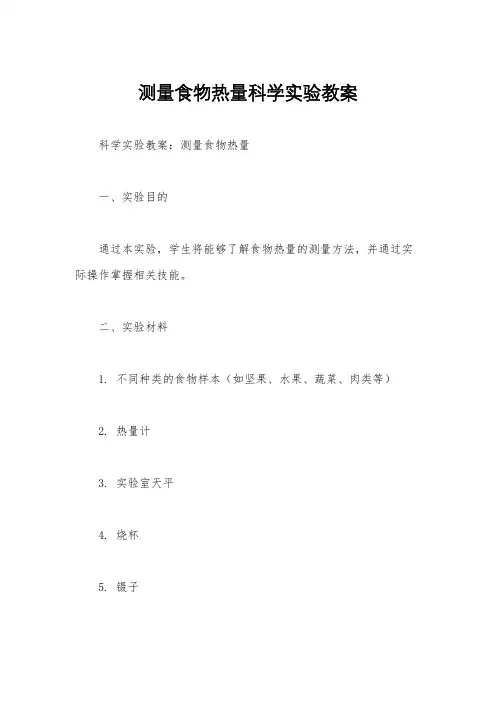 测量食物热量科学实验教案

科学实验教案：测量食物热量

一、实验目的

通过本实验，学生将能够了解食物热量的测量方法，并通过实际操作掌握相关技能。

二、实验材料

1. 不同种类的食物样本（如坚果、水果、蔬菜、肉类等）

2. 热量计

3. 实验室天平

4. 烧杯

5. 镊子